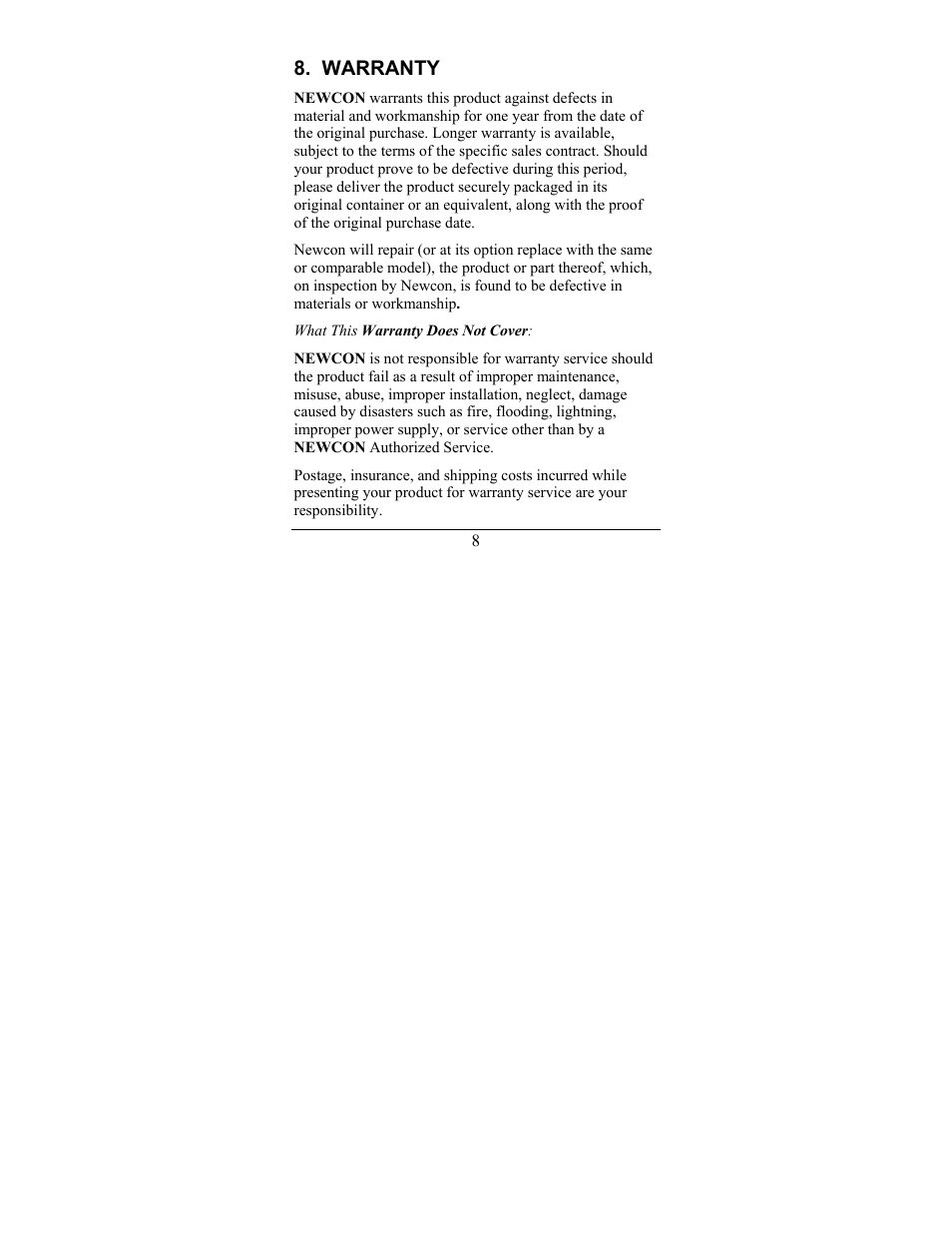 8. WARRANTY

NEWCON warrants this product against defects in material and workmanship for one year from the date of the original purchase. Longer warranty is available, subject to the terms of the specific sales contract. Should your product prove to be defective during this period, please deliver the product securely packaged in its original container or an equivalent, along with the proof of the original purchase date.

Newcon will repair (or at its option replace with the same or comparable model), the product or part thereof, which, on inspection by Newcon, is found to be defective in materials or workmanship.

What This Warranty Does Not Cover:

NEWCON is not responsible for warranty service should the product fail as a result of improper maintenance, misuse, abuse, improper installation, neglect, damage caused by disasters such as fire, flooding, lightning, improper power supply, or service other than by a NEWCON Authorized Service.

Postage, insurance, and shipping costs incurred while presenting your product for warranty service are your responsibility.

8